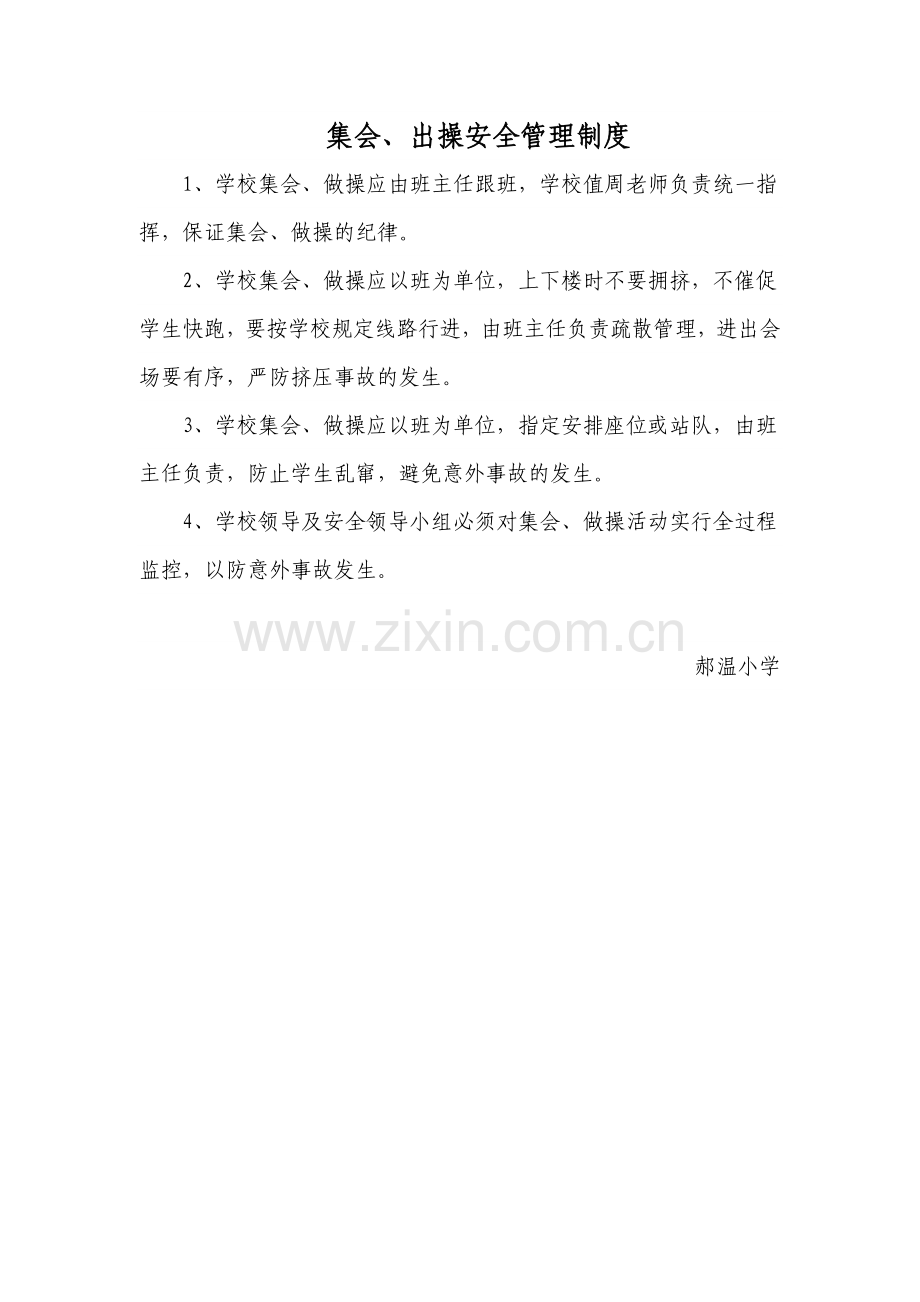 集会、出操安全管理制度

1、学校集会、做操应由班主任跟班，学校值周老师负责统一指挥，保证集会、做操的纪律。

2、学校集会、做操应以班为单位，上下楼时不要拥挤，不催促学生快跑，要按学校规定线路行进，由班主任负责疏散管理，进出会场要有序，严防挤压事故的发生。

3、学校集会、做操应以班为单位，指定安排座位或站队，由班主任负责，防止学生乱窜，避免意外事故的发生。

4、学校领导及安全领导小组必须对集会、做操活动实行全过程监控，以防意外事故发生。

郝温小学

www.zixin.com.cn